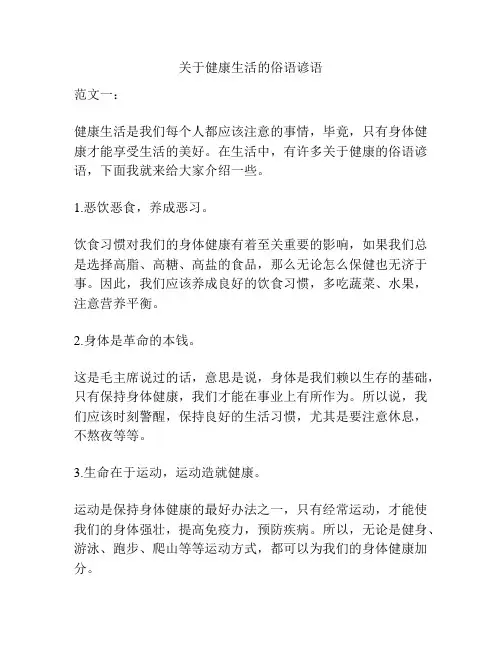 关于健康生活的俗语谚语

范文一：

健康生活是我们每个人都应该注意的事情，毕竟，只有身体健康才能享受生活的美好。在生活中，有许多关于健康的俗语谚语，下面我就来给大家介绍一些。

1.恶饮恶食，养成恶习。

饮食习惯对我们的身体健康有着至关重要的影响，如果我们总是选择高脂、高糖、高盐的食品，那么无论怎么保健也无济于事。因此，我们应该养成良好的饮食习惯，多吃蔬菜、水果，注意营养平衡。

2.身体是革命的本钱。

这是毛主席说过的话，意思是说，身体是我们赖以生存的基础，只有保持身体健康，我们才能在事业上有所作为。所以说，我们应该时刻警醒，保持良好的生活习惯，尤其是要注意休息，不熬夜等等。

3.生命在于运动，运动造就健康。

运动是保持身体健康的最好办法之一，只有经常运动，才能使我们的身体强壮，提高免疫力，预防疾病。所以，无论是健身、游泳、跑步、爬山等等运动方式，都可以为我们的身体健康加分。